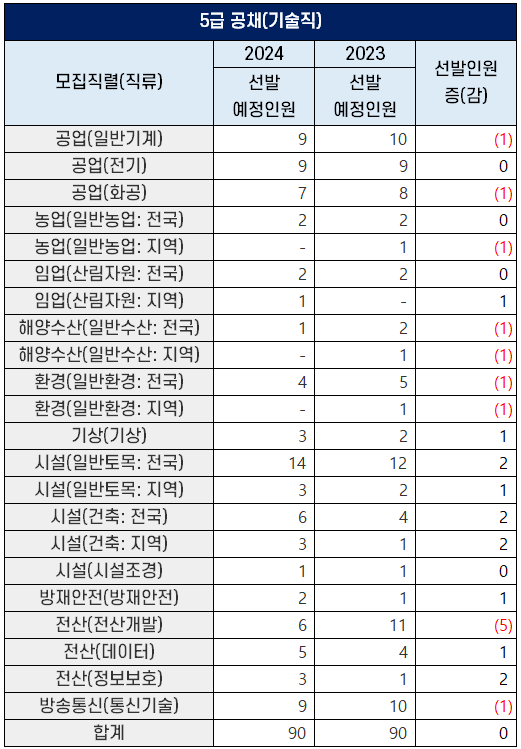 5급 공채(기술직)

| 모집직렬(직류) | 2024 선발 예정인원 | 2023 선발 예정인원 | 선발인원 증(감) |
|---|---|---|---|
| 공업(일반기계) | 9 | 10 | (1) |
| 공업(전기) | 9 | 9 | 0 |
| 공업(화공) | 7 | 8 | (1) |
| 농업(일반농업: 전국) | 2 | 2 | 0 |
| 농업(일반농업: 지역) | - | 1 | (1) |
| 임업(산림자원: 전국) | 2 | 2 | 0 |
| 임업(산림자원: 지역) | 1 | - | 1 |
| 해양수산(일반수산: 전국) | 1 | 2 | (1) |
| 해양수산(일반수산: 지역) | - | 1 | (1) |
| 환경(일반환경: 전국) | 4 | 5 | (1) |
| 환경(일반환경: 지역) | - | 1 | (1) |
| 기상(기상) | 3 | 2 | 1 |
| 시설(일반토목: 전국) | 14 | 12 | 2 |
| 시설(일반토목: 지역) | 3 | 2 | 1 |
| 시설(건축: 전국) | 6 | 4 | 2 |
| 시설(건축: 지역) | 3 | 1 | 2 |
| 시설(시설조경) | 1 | 1 | 0 |
| 방재안전(방재안전) | 2 | 1 | 1 |
| 전산(전산개발) | 6 | 11 | (5) |
| 전산(데이터) | 5 | 4 | 1 |
| 전산(정보보호) | 3 | 1 | 2 |
| 방송통신(통신기술) | 9 | 10 | (1) |
| 합계 | 90 | 90 | 0 |